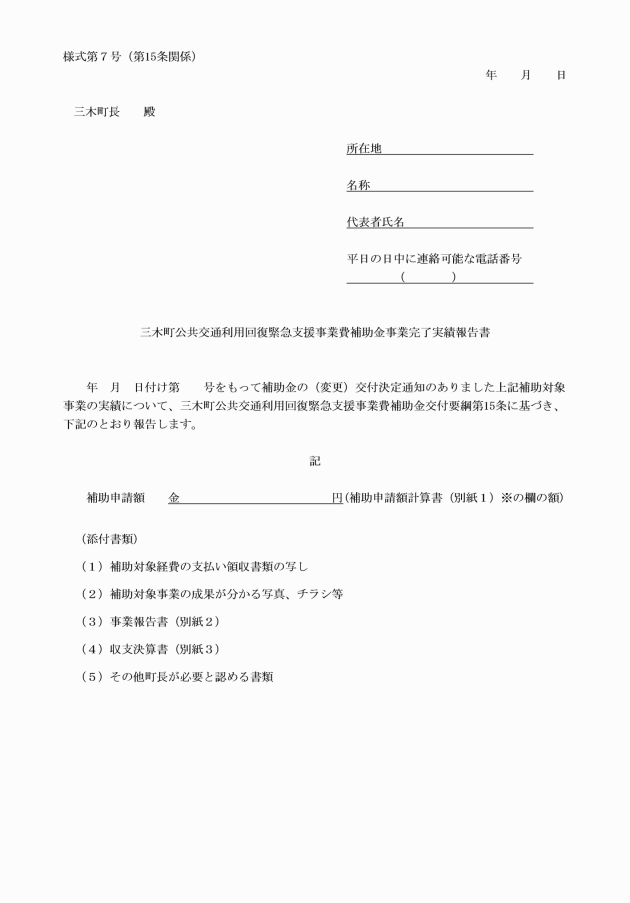 様式第７号（第15条関係）

年　　月　　日

三木町長　　殿

所在地

名称

代表者氏名

平日の日中に連絡可能な電話番号
（　　　）

三木町公共交通利用回復緊急支援事業費補助金事業完了実績報告書

年　月　日付け第　　号をもって補助金の（変更）交付決定通知のありました上記補助対象事業の実績について、三木町公共交通利用回復緊急支援事業費補助金交付要綱第15条に基づき、下記のとおり報告します。

記

補助申請額　　金　　　　　　　　円（補助申請額計算書（別紙１）※の欄の額）

（添付書類）

（１）補助対象経費の支払い領収書類の写し

（２）補助対象事業の成果が分かる写真、チラシ等

（３）事業報告書（別紙２）

（４）収支決算書（別紙３）

（５）その他町長が必要と認める書類